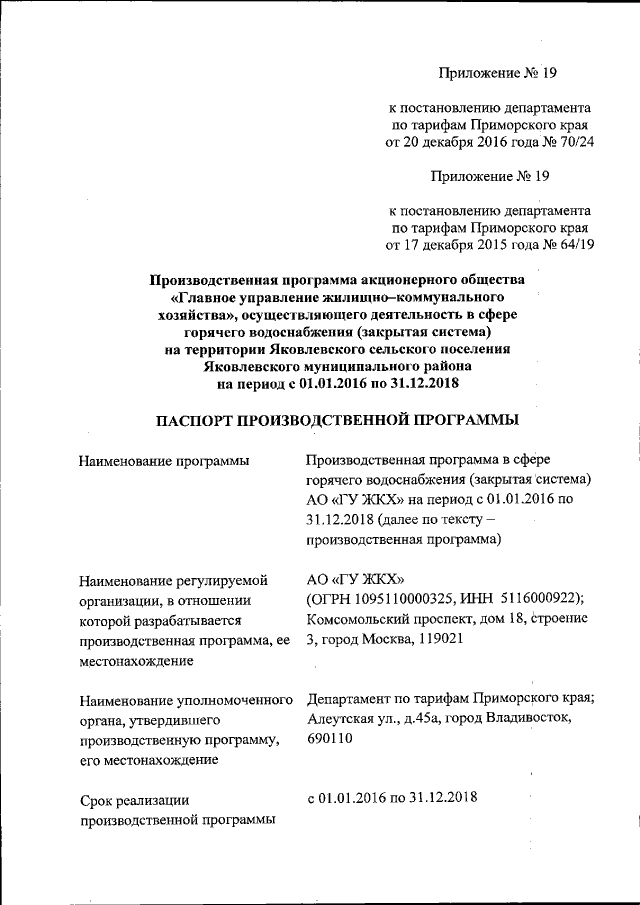 Приложение № 19

к постановлению департамента по тарифам Приморского края от 20 декабря 2016 года № 70/24

Приложение № 19

к постановлению департамента по тарифам Приморского края от 17 декабря 2015 года № 64/19

Производственная программа акционерного общества «Главное управление жилищно–коммунального хозяйства», осуществляющего деятельность в сфере горячего водоснабжения (закрытая система) на территории Яковлевского сельского поселения Яковлевского муниципального района на период с 01.01.2016 по 31.12.2018

ПАСПОРТ ПРОИЗВОДСТВЕННОЙ ПРОГРАММЫ

| | |
|---|---|
| Наименование программы | Производственная программа в сфере горячего водоснабжения (закрытая система) АО «ГУ ЖКХ» на период с 01.01.2016 по 31.12.2018 (далее по тексту – производственная программа) |
| Наименование регулируемой организации, в отношении которой разрабатывается производственная программа, ее местонахождение | АО «ГУ ЖКХ» (ОГРН 1095110000325, ИНН 5116000922); Комсомольский проспект, дом 18, строение 3, город Москва, 119021 |
| Наименование уполномоченного органа, утвердившего производственную программу, его местонахождение | Департамент по тарифам Приморского края; Алеутская ул., д.45а, город Владивосток, 690110 |
| Срок реализации производственной программы | с 01.01.2016 по 31.12.2018 |